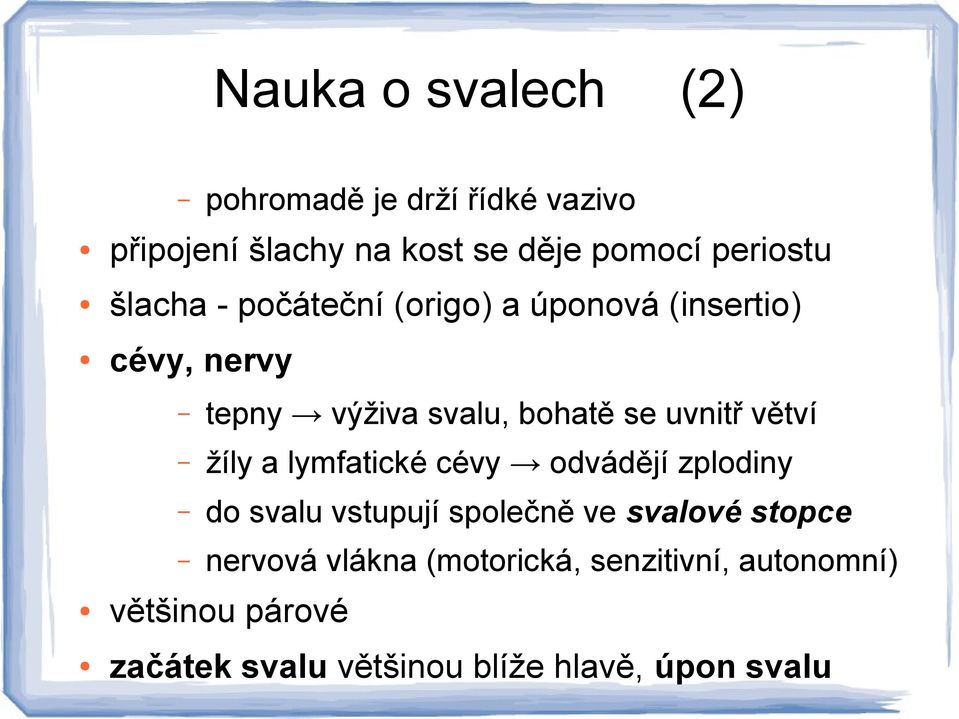 Nauka o svalech (2)

– pohromadě je drží řídké vazivo

• připojení šlachy na kost se děje pomocí periostu

• šlacha - počáteční (origo) a úponová (insertio)

• cévy, nervy

– tepny → výživa svalu, bohatě se uvnitř větví

– žíly a lymfatické cévy → odvádějí zplodiny

– do svalu vstupují společně ve svalové stopce

– nervová vlákna (motorická, senzitivní, autonomní)

• většinou párové

• začátek svalu většinou blíže hlavě, úpon svalu